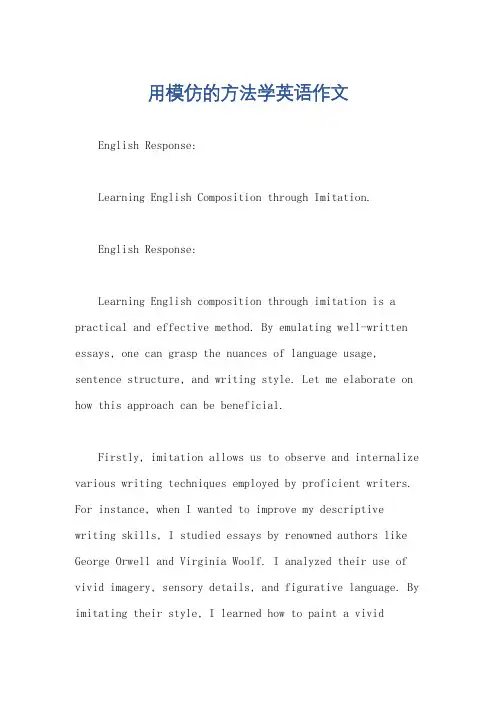 用模仿的方法学英语作文

English Response:

Learning English Composition through Imitation.

English Response:

Learning English composition through imitation is a practical and effective method. By emulating well-written essays, one can grasp the nuances of language usage, sentence structure, and writing style. Let me elaborate on how this approach can be beneficial.

Firstly, imitation allows us to observe and internalize various writing techniques employed by proficient writers. For instance, when I wanted to improve my descriptive writing skills, I studied essays by renowned authors like George Orwell and Virginia Woolf. I analyzed their use of vivid imagery, sensory details, and figurative language. By imitating their style, I learned how to paint a vivid